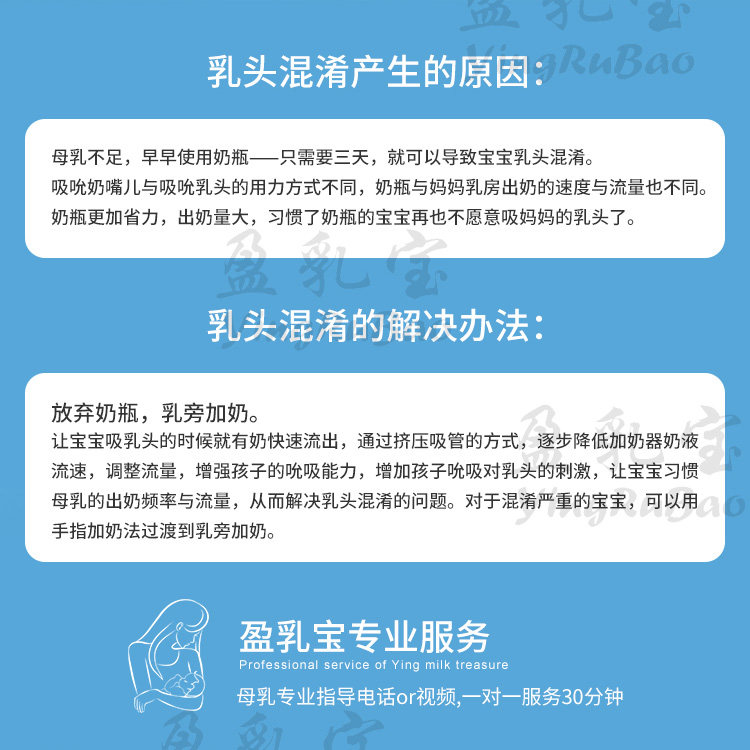 乳头混淆产生的原因:

母乳不足，早早使用奶瓶——只需要三天，就可以导致宝宝乳头混淆。
吸吮奶嘴儿与吸吮乳头的用力方式不同，奶瓶与妈妈乳房出奶的速度与流量也不同。
奶瓶更加省力，出奶量大，习惯了奶瓶的宝宝再也不愿意吸妈妈的乳头了。

乳头混淆的解决办法:

放弃奶瓶，乳旁加奶。
让宝宝吸乳头的时候就有奶快速流出，通过挤压吸管的方式，逐步降低加奶器奶液流速，调整流量，增强孩子的吮吸能力，增加孩子吮吸对乳头的刺激，让宝宝习惯母乳的出奶频率与流量，从而解决乳头混淆的问题。对于混淆严重的宝宝，可以用手指加奶法过渡到乳旁加奶。

盈乳宝专业服务
Professional service of Ying milk treasure
母乳专业指导电话or视频,一对一服务30分钟

盈乳宝
YingRuBao